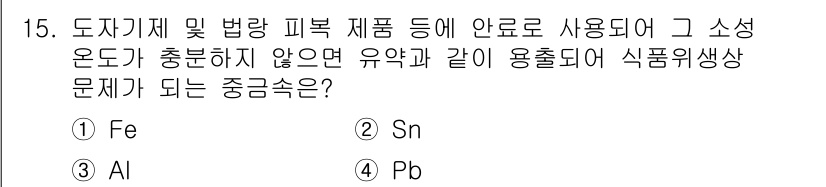 15. 도자기제 및 법랑 피복 제품 등에 안료로 사용되어 그 소성 온도가 충분하지 않으면 유약과 같이 용출되어 식품위생상 문제가 되는 중금속은?

① Fe
② Sn
③ Al
④ Pb